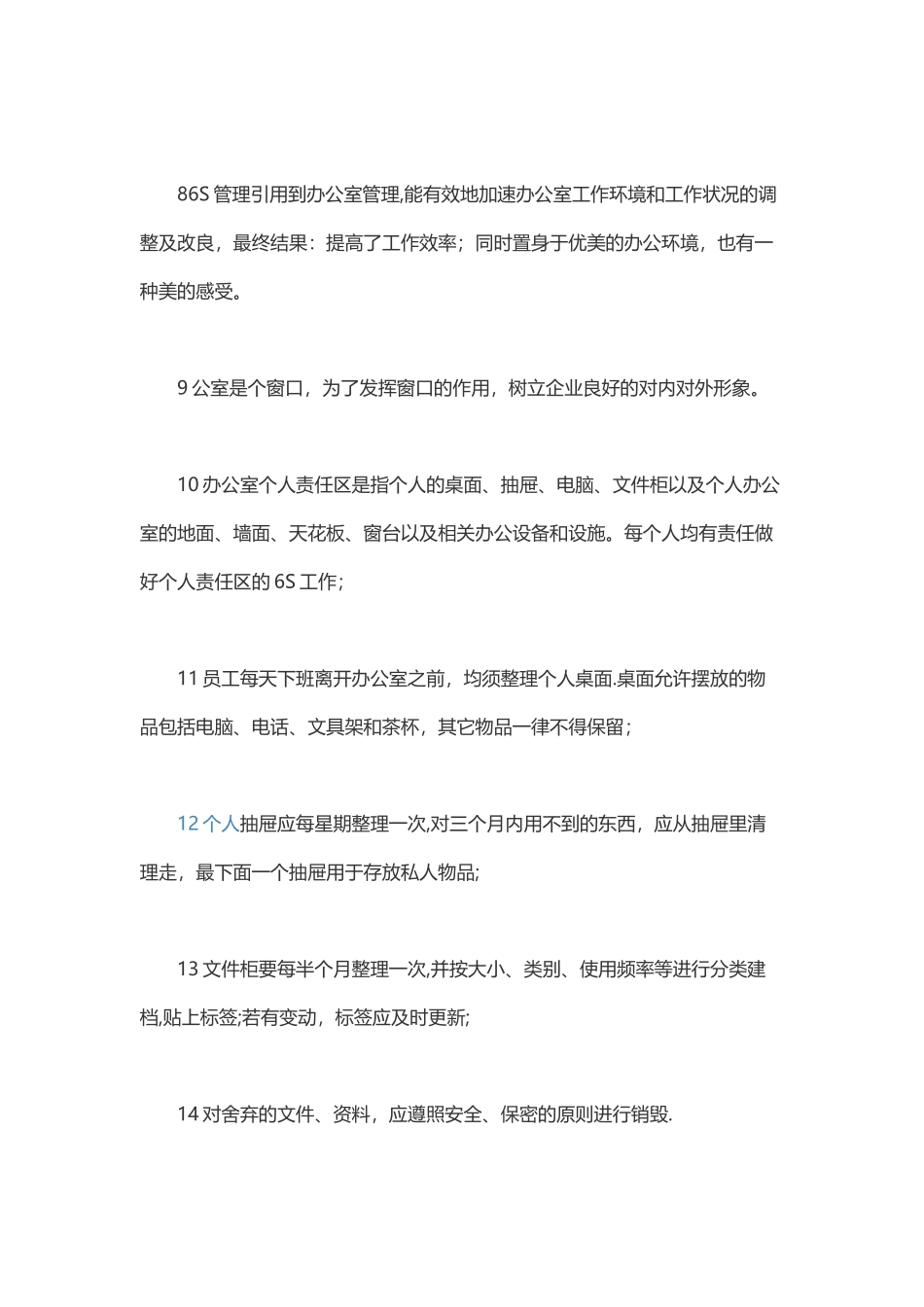 86S 管理引用到办公室管理,能有效地加速办公室工作环境和工作状况的调整及改良，最终结果：提高了工作效率；同时置身于优美的办公环境，也有一种美的感受。

9 公室是个窗口，为了发挥窗口的作用，树立企业良好的对内对外形象。

10 办公室个人责任区是指个人的桌面、抽屉、电脑、文件柜以及个人办公室的地面、墙面、天花板、窗台以及相关办公设备和设施。每个人均有责任做好个人责任区的 6S 工作；

11 员工每天下班离开办公室之前，均须整理个人桌面.桌面允许摆放的物品包括电脑、电话、文具架和茶杯，其它物品一律不得保留；

12 个人抽屉应每星期整理一次,对三个月内用不到的东西，应从抽屉里清理走，最下面一个抽屉用于存放私人物品;

13 文件柜要每半个月整理一次,并按大小、类别、使用频率等进行分类建档,贴上标签;若有变动，标签应及时更新;

14 对舍弃的文件、资料，应遵照安全、保密的原则进行销毁.